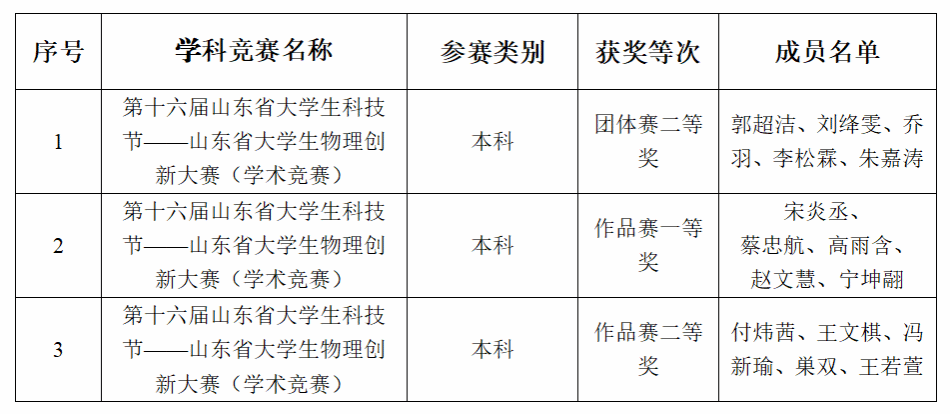 | 序号 | 学科竞赛名称 | 参赛类别 | 获奖等次 | 成员名单 |
|---|---|---|---|---|
| 1 | 第十六届山东省大学生科技节——山东省大学生物理创新大赛（学术竞赛） | 本科 | 团体赛二等奖 | 郭超洁、刘绛雯、乔羽、李松霖、朱嘉涛 |
| 2 | 第十六届山东省大学生科技节——山东省大学生物理创新大赛（学术竞赛） | 本科 | 作品赛一等奖 | 宋炎丞、蔡忠航、高雨含、赵文慧、宁坤翮 |
| 3 | 第十六届山东省大学生科技节——山东省大学生物理创新大赛（学术竞赛） | 本科 | 作品赛二等奖 | 付炜茜、王文棋、冯新瑜、巢双、王若萱 |